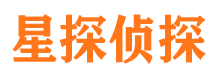 星探侦探